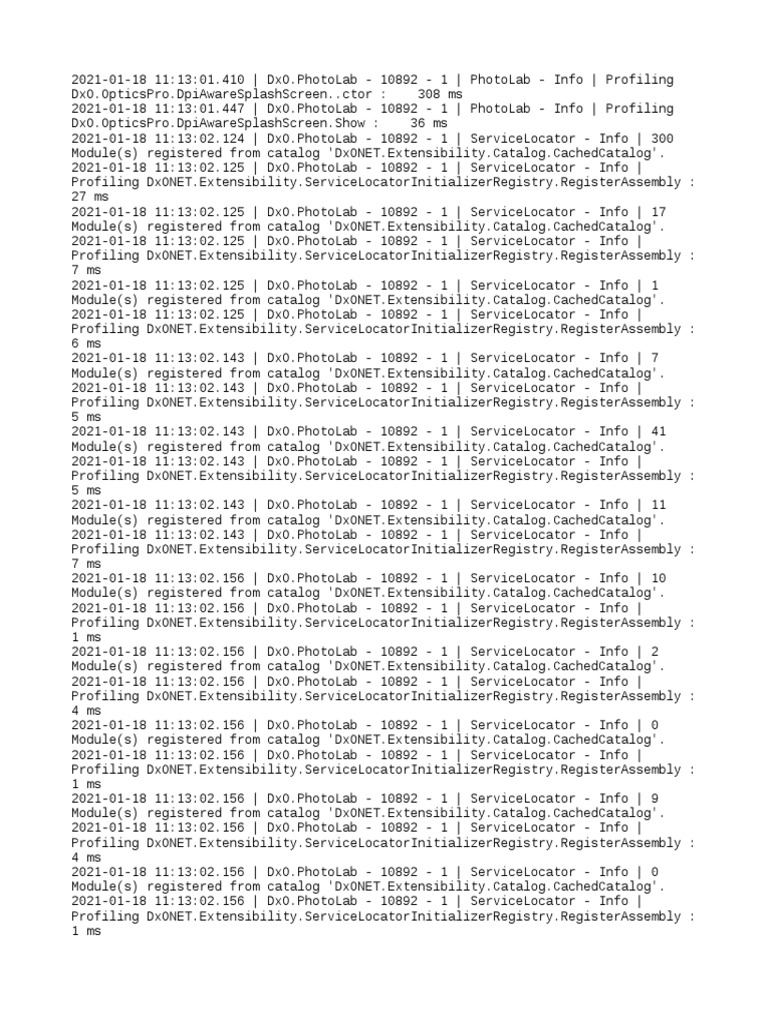 2021-01-18 11:13:01.410 | DxO.PhotoLab - 10892 - 1 | PhotoLab - Info | Profiling DxO.OpticsPro.DpiAwareSplashScreen..ctor :    308 ms
2021-01-18 11:13:01.447 | DxO.PhotoLab - 10892 - 1 | PhotoLab - Info | Profiling DxO.OpticsPro.DpiAwareSplashScreen.Show :    36 ms
2021-01-18 11:13:02.124 | DxO.PhotoLab - 10892 - 1 | ServiceLocator - Info | 300 Module(s) registered from catalog 'DxONET.Extensibility.Catalog.CachedCatalog'.
2021-01-18 11:13:02.125 | DxO.PhotoLab - 10892 - 1 | ServiceLocator - Info | Profiling DxONET.Extensibility.ServiceLocatorInitializerRegistry.RegisterAssembly : 27 ms
2021-01-18 11:13:02.125 | DxO.PhotoLab - 10892 - 1 | ServiceLocator - Info | 17 Module(s) registered from catalog 'DxONET.Extensibility.Catalog.CachedCatalog'.
2021-01-18 11:13:02.125 | DxO.PhotoLab - 10892 - 1 | ServiceLocator - Info | Profiling DxONET.Extensibility.ServiceLocatorInitializerRegistry.RegisterAssembly : 7 ms
2021-01-18 11:13:02.125 | DxO.PhotoLab - 10892 - 1 | ServiceLocator - Info | 1 Module(s) registered from catalog 'DxONET.Extensibility.Catalog.CachedCatalog'.
2021-01-18 11:13:02.125 | DxO.PhotoLab - 10892 - 1 | ServiceLocator - Info | Profiling DxONET.Extensibility.ServiceLocatorInitializerRegistry.RegisterAssembly : 6 ms
2021-01-18 11:13:02.143 | DxO.PhotoLab - 10892 - 1 | ServiceLocator - Info | 7 Module(s) registered from catalog 'DxONET.Extensibility.Catalog.CachedCatalog'.
2021-01-18 11:13:02.143 | DxO.PhotoLab - 10892 - 1 | ServiceLocator - Info | Profiling DxONET.Extensibility.ServiceLocatorInitializerRegistry.RegisterAssembly : 5 ms
2021-01-18 11:13:02.143 | DxO.PhotoLab - 10892 - 1 | ServiceLocator - Info | 41 Module(s) registered from catalog 'DxONET.Extensibility.Catalog.CachedCatalog'.
2021-01-18 11:13:02.143 | DxO.PhotoLab - 10892 - 1 | ServiceLocator - Info | Profiling DxONET.Extensibility.ServiceLocatorInitializerRegistry.RegisterAssembly : 5 ms
2021-01-18 11:13:02.143 | DxO.PhotoLab - 10892 - 1 | ServiceLocator - Info | 11 Module(s) registered from catalog 'DxONET.Extensibility.Catalog.CachedCatalog'.
2021-01-18 11:13:02.143 | DxO.PhotoLab - 10892 - 1 | ServiceLocator - Info | Profiling DxONET.Extensibility.ServiceLocatorInitializerRegistry.RegisterAssembly : 7 ms
2021-01-18 11:13:02.156 | DxO.PhotoLab - 10892 - 1 | ServiceLocator - Info | 10 Module(s) registered from catalog 'DxONET.Extensibility.Catalog.CachedCatalog'.
2021-01-18 11:13:02.156 | DxO.PhotoLab - 10892 - 1 | ServiceLocator - Info | Profiling DxONET.Extensibility.ServiceLocatorInitializerRegistry.RegisterAssembly : 1 ms
2021-01-18 11:13:02.156 | DxO.PhotoLab - 10892 - 1 | ServiceLocator - Info | 2 Module(s) registered from catalog 'DxONET.Extensibility.Catalog.CachedCatalog'.
2021-01-18 11:13:02.156 | DxO.PhotoLab - 10892 - 1 | ServiceLocator - Info | Profiling DxONET.Extensibility.ServiceLocatorInitializerRegistry.RegisterAssembly : 4 ms
2021-01-18 11:13:02.156 | DxO.PhotoLab - 10892 - 1 | ServiceLocator - Info | 0 Module(s) registered from catalog 'DxONET.Extensibility.Catalog.CachedCatalog'.
2021-01-18 11:13:02.156 | DxO.PhotoLab - 10892 - 1 | ServiceLocator - Info | Profiling DxONET.Extensibility.ServiceLocatorInitializerRegistry.RegisterAssembly : 1 ms
2021-01-18 11:13:02.156 | DxO.PhotoLab - 10892 - 1 | ServiceLocator - Info | 9 Module(s) registered from catalog 'DxONET.Extensibility.Catalog.CachedCatalog'.
2021-01-18 11:13:02.156 | DxO.PhotoLab - 10892 - 1 | ServiceLocator - Info | Profiling DxONET.Extensibility.ServiceLocatorInitializerRegistry.RegisterAssembly : 4 ms
2021-01-18 11:13:02.156 | DxO.PhotoLab - 10892 - 1 | ServiceLocator - Info | 0 Module(s) registered from catalog 'DxONET.Extensibility.Catalog.CachedCatalog'.
2021-01-18 11:13:02.156 | DxO.PhotoLab - 10892 - 1 | ServiceLocator - Info | Profiling DxONET.Extensibility.ServiceLocatorInitializerRegistry.RegisterAssembly : 1 ms